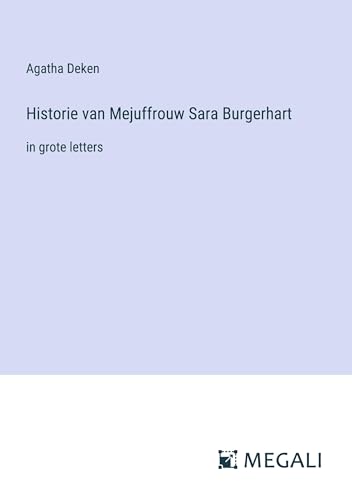 Agatha Deken

Historie van Mejuffrouw Sara Burgerhart

in grote letters

MEGALI